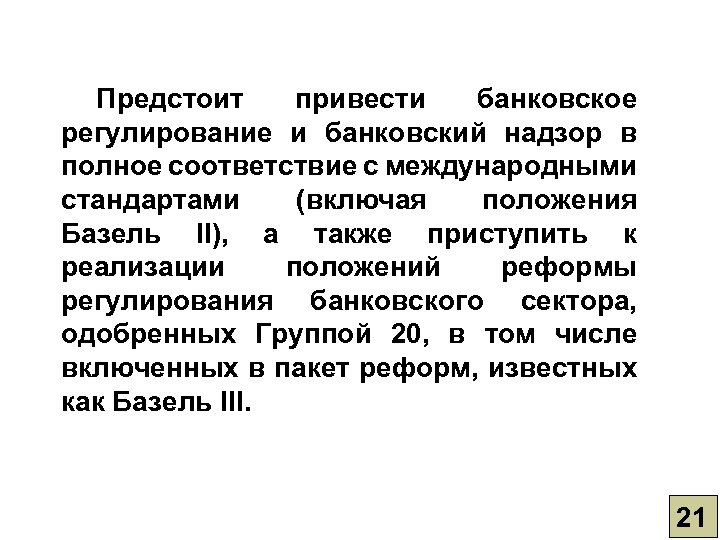 Предстоит привести банковское регулирование и банковский надзор в полное соответствие с международными стандартами (включая положения Базель II), а также приступить к реализации положений реформы регулирования банковского сектора, одобренных Группой 20, в том числе включенных в пакет реформ, известных как Базель III.

21